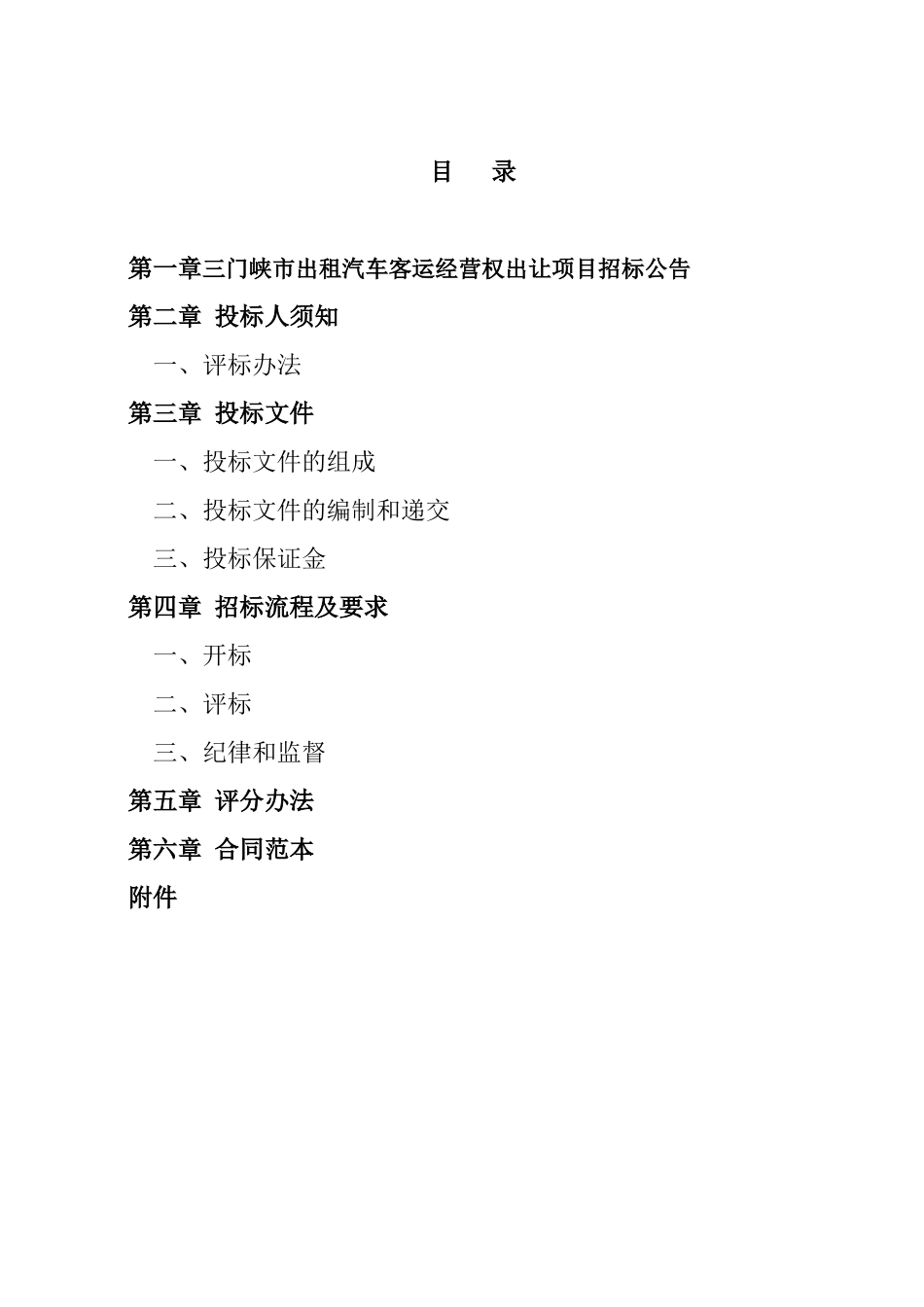 目　录

第一章三门峡市出租汽车客运经营权出让项目招标公告

第二章 投标人须知

一、评标办法

第三章 投标文件

一、投标文件的组成

二、投标文件的编制和递交

三、投标保证金

第四章 招标流程及要求

一、开标

二、评标

三、纪律和监督

第五章 评分办法

第六章 合同范本

附件